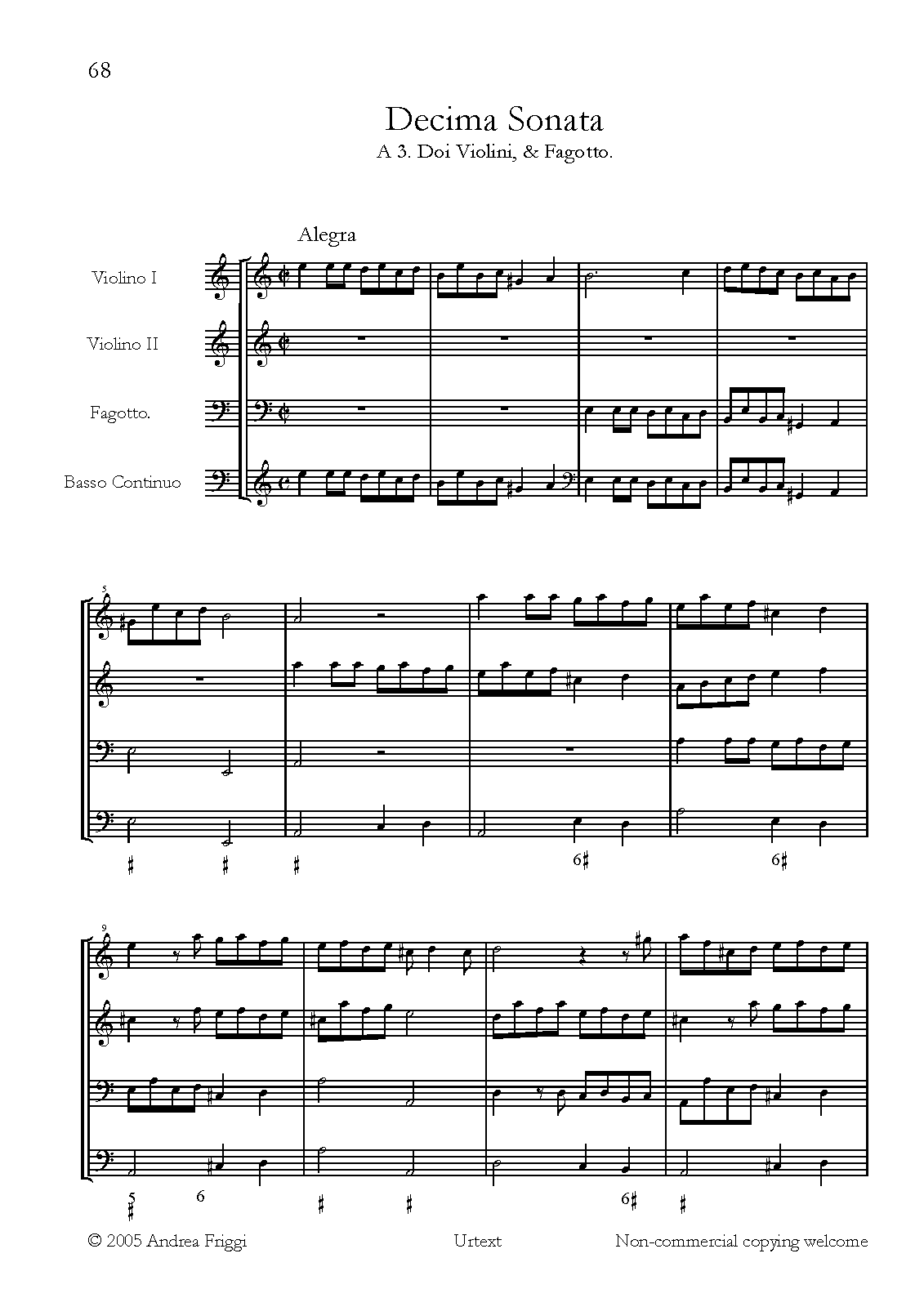 68

Decima Sonata

A 3. Doi Violini, & Fagotto.

Alegra

Violino I

Violino II

Fagotto.

Basso Continuo

5

♯ ♯ ♯ 6♯ 6♯

9

5
♯ 6 ♯ ♯ 6♯ ♯

© 2005 Andrea Friggi Urtext Non-commercial copying welcome